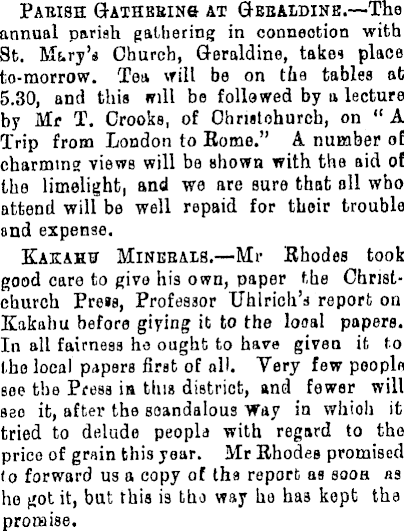 PARISH GATHERING AT GERALDINE.—The annual parish gathering in connection with St. Mary's Church, Geraldine, takes place to-morrow. Tea will be on the tables at 5.30, and this will be followed by a lecture by Mr T. Crooks, of Christchurch, on "A Trip from London to Rome." A number of charming views will be shown with the aid of the limelight, and we are sure that all who attend will be well repaid for their trouble and expense.

KAKAHU MINERALS.—Mr Rhodes took good care to give his own, paper the Christchurch Press, Professor Uhlrich's report on Kakahu before giving it to the local papers. In all fairness he ought to have given it to the local papers first of all. Very few people see the Press in this district, and fewer will see it, after the scandalous way in which it tried to delude people with regard to the price of grain this year. Mr Rhodes promised to forward us a copy of the report as soon as he got it, but this is the way he has kept the promise.